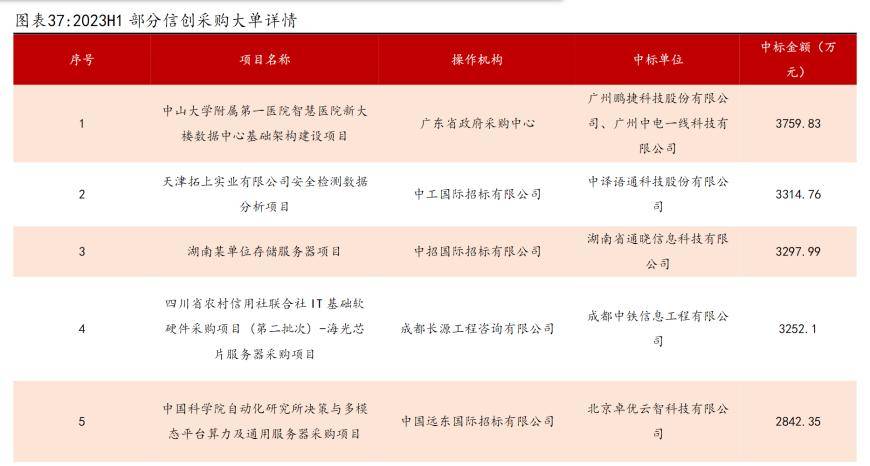 图表37:2023H1 部分信创采购大单详情

| 序号 | 项目名称 | 操作机构 | 中标单位 | 中标金额（万元） |
|---|---|---|---|---|
| 1 | 中山大学附属第一医院智慧医院新大楼数据中心基础架构建设项目 | 广东省政府采购中心 | 广州鹏捷科技股份有限公司、广州中电一线科技有限公司 | 3759.83 |
| 2 | 天津拓上实业有限公司安全检测数据分析项目 | 中工国际招标有限公司 | 中译语通科技股份有限公司 | 3314.76 |
| 3 | 湖南某单位存储服务器项目 | 中招国际招标有限公司 | 湖南省通晓信息科技有限公司 | 3297.99 |
| 4 | 四川省农村信用社联合社 IT 基础软硬件采购项目（第二批次）-海光芯片服务器采购项目 | 成都长源工程咨询有限公司 | 成都中铁信息工程有限公司 | 3252.1 |
| 5 | 中国科学院自动化研究所决策与多模态平台算力及通用服务器采购项目 | 中国远东国际招标有限公司 | 北京卓优云智科技有限公司 | 2842.35 |